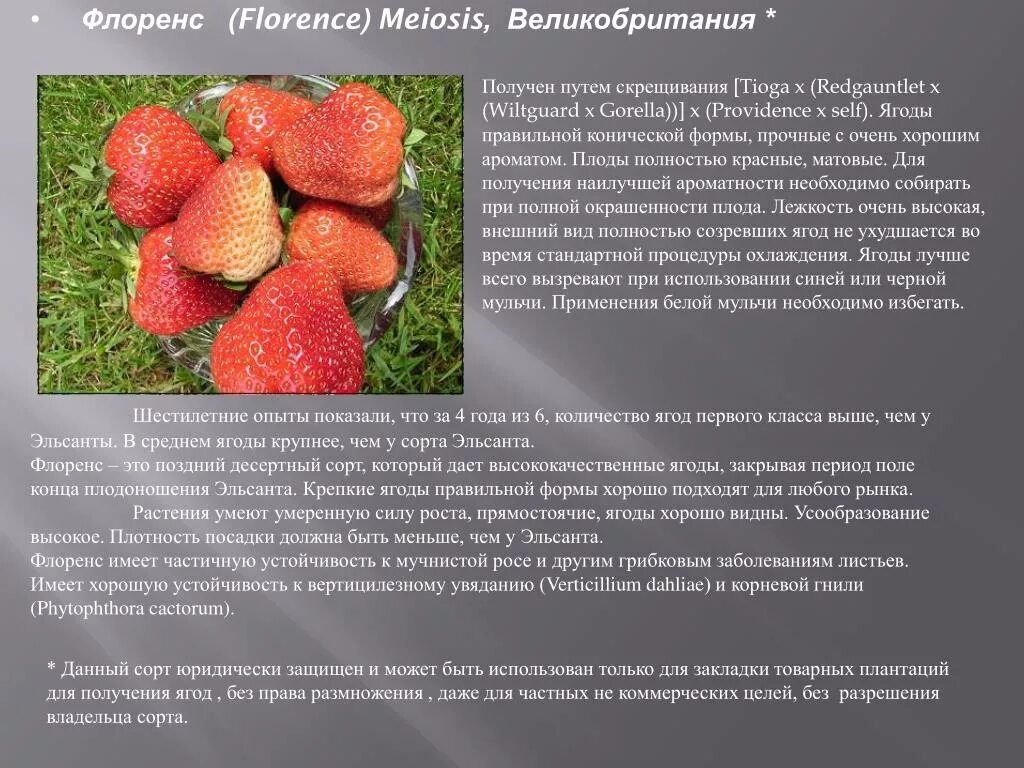 • Флоренс (Florence) Meiosis, Великобритания *

Получен путем скрещивания [Tioga x (Redgauntlet x (Wiltguard x Gorella))] x (Providence x self). Ягоды правильной конической формы, прочные с очень хорошим ароматом. Плоды полностью красные, матовые. Для получения наилучшей ароматности необходимо собирать при полной окрашенности плода. Лежкость очень высокая, внешний вид полностью созревших ягод не ухудшается во время стандартной процедуры охлаждения. Ягоды лучше всего вызревают при использовании синей или черной мульчи. Применения белой мульчи необходимо избегать.

Шестилетние опыты показали, что за 4 года из 6, количество ягод первого класса выше, чем у Эльсанты. В среднем ягоды крупнее, чем у сорта Эльсанта.
Флоренс – это поздний десертный сорт, который дает высококачественные ягоды, закрывая период поле конца плодоношения Эльсанта. Крепкие ягоды правильной формы хорошо подходят для любого рынка.
Растения умеют умеренную силу роста, прямостоячие, ягоды хорошо видны. Усообразование высокое. Плотность посадки должна быть меньше, чем у Эльсанта.
Флоренс имеет частичную устойчивость к мучнистой росе и другим грибковым заболеваниям листьев. Имеет хорошую устойчивость к вертицилезному увяданию (Verticillium dahliae) и корневой гнили (Phytophthora cactorum).

* Данный сорт юридически защищен и может быть использован только для закладки товарных плантаций для получения ягод , без права размножения , даже для частных не коммерческих целей, без разрешения владельца сорта.